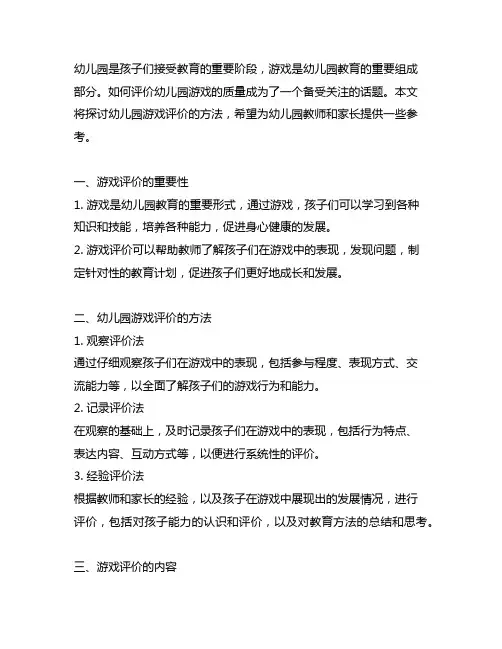 幼儿园是孩子们接受教育的重要阶段，游戏是幼儿园教育的重要组成部分。如何评价幼儿园游戏的质量成为了一个备受关注的话题。本文将探讨幼儿园游戏评价的方法，希望为幼儿园教师和家长提供一些参考。

一、游戏评价的重要性
1. 游戏是幼儿园教育的重要形式，通过游戏，孩子们可以学习到各种知识和技能，培养各种能力，促进身心健康的发展。
2. 游戏评价可以帮助教师了解孩子们在游戏中的表现，发现问题，制定针对性的教育计划，促进孩子们更好地成长和发展。

二、幼儿园游戏评价的方法
1. 观察评价法
通过仔细观察孩子们在游戏中的表现，包括参与程度、表现方式、交流能力等，以全面了解孩子们的游戏行为和能力。
2. 记录评价法
在观察的基础上，及时记录孩子们在游戏中的表现，包括行为特点、表达内容、互动方式等，以便进行系统性的评价。
3. 经验评价法
根据教师和家长的经验，以及孩子在游戏中展现出的发展情况，进行评价，包括对孩子能力的认识和评价，以及对教育方法的总结和思考。

三、游戏评价的内容